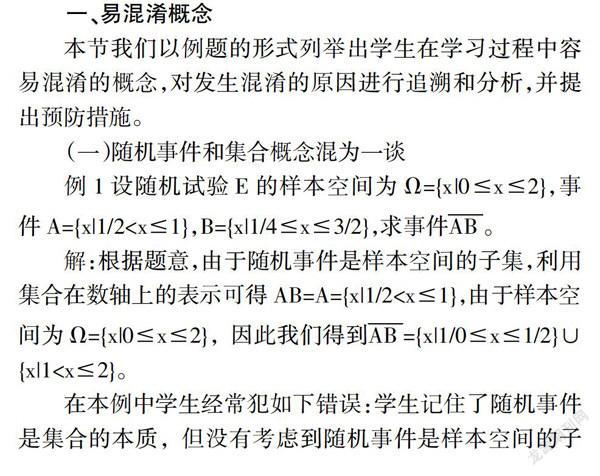 一、易混淆概念

本节我们以例题的形式列举出学生在学习过程中容易混淆的概念，对发生混淆的原因进行追溯和分析，并提出预防措施。

（一）随机事件和集合概念混为一谈

例 1 设随机试验 E 的样本空间为 $\Omega=\{x|0\leq x\leq 2\}$，事件 $A=\{x|1/2<x\leq 1\}$，$B=\{x|1/4\leq x\leq 3/2\}$，求事件$\overline{AB}$。

解：根据题意，由于随机事件是样本空间的子集，利用集合在数轴上的表示可得 $AB=A=\{x|1/2<x\leq 1\}$，由于样本空间为 $\Omega=\{x|0\leq x\leq 2\}$，因此我们得到$\overline{AB}=\{x|1/0\leq x\leq 1/2\}\cup\{x|1<x\leq 2\}$。

在本例中学生经常犯如下错误：学生记住了随机事件是集合的本质，但没有考虑到随机事件是样本空间的子